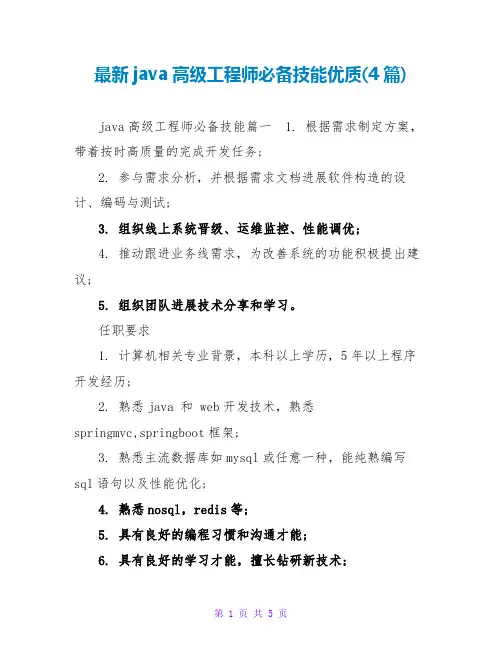 最新java高级工程师必备技能优质(4篇)

java高级工程师必备技能篇一　1. 根据需求制定方案，带着按时高质量的完成开发任务；

2. 参与需求分析，并根据需求文档进展软件构造的设计、编码与测试；

3. 组织线上系统晋级、运维监控、性能调优；

4. 推动跟进业务线需求，为改善系统的功能积极提出建议；

5. 组织团队进展技术分享和学习。

任职要求

1. 计算机相关专业背景，本科以上学历，5年以上程序开发经历；

2. 熟悉java 和 web开发技术，熟悉springmvc,springboot框架；

3. 熟悉主流数据库如mysql或任意一种，能纯熟编写sql语句以及性能优化；

4. 熟悉nosql，redis等；

5. 具有良好的编程习惯和沟通才能；

6. 具有良好的学习才能，擅长钻研新技术；

第 1 页 共 5 页